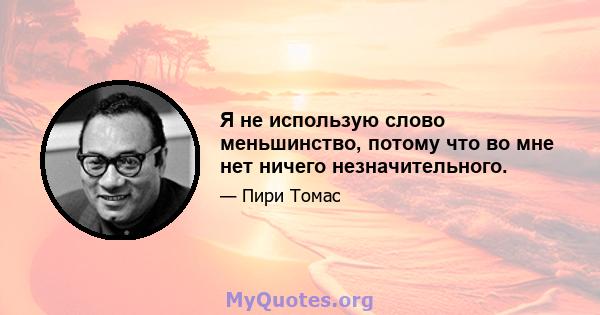 Я не использую слово меньшинство, потому что во мне нет ничего незначительного.

— Пири Томас

MyQuotes.org